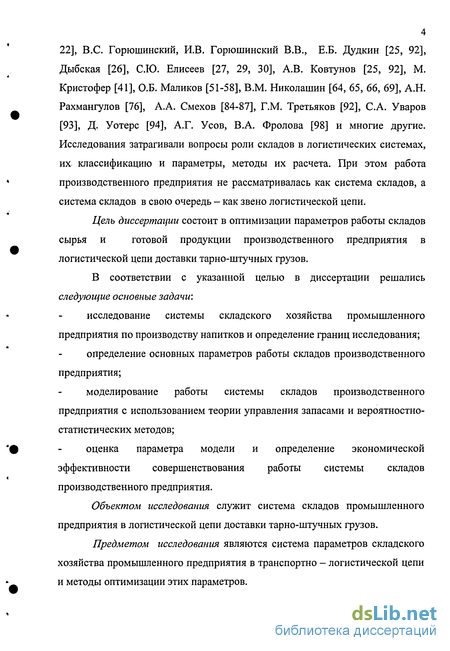 4

22], В.С. Горюшинский, И.В. Горюшинский В.В., Е.Б. Дудкин [25, 92], Дыбская [26], С.Ю. Елисеев [27, 29, 30], А.В. Ковтунов [25, 92], М. Кристофер [41], О.Б. Маликов [51-58], В.М. Николашин [64, 65, 66, 69], А.Н. Рахмангулов [76], А.А. Смехов [84-87], Г.М. Третьяков [92], С.А. Уваров [93], Д. Уотерс [94], А.Г. Усов, В.А. Фролова [98] и многие другие. Исследования затрагивали вопросы роли складов в логистических системах, их классификацию и параметры, методы их расчета. При этом работа производственного предприятия не рассматривалась как система складов, а система складов в свою очередь – как звено логистической цепи.

Цель диссертации состоит в оптимизации параметров работы складов сырья и готовой продукции производственного предприятия в логистической цепи доставки тарно-штучных грузов.

В соответствии с указанной целью в диссертации решались следующие основные задачи:

- исследование системы складского хозяйства промышленного предприятия по производству напитков и определение границ исследования;

- определение основных параметров работы складов производственного предприятия;

- моделирование работы системы складов производственного предприятия с использованием теории управления запасами и вероятностно-статистических методов;

- оценка параметра модели и определение экономической эффективности совершенствования работы системы складов производственного предприятия.

Объектом исследования служит система складов промышленного предприятия в логистической цепи доставки тарно-штучных грузов.

Предметом исследования являются система параметров складского хозяйства промышленного предприятия в транспортно – логистической цепи и методы оптимизации этих параметров.

dsLib.net
библиотека диссертаций